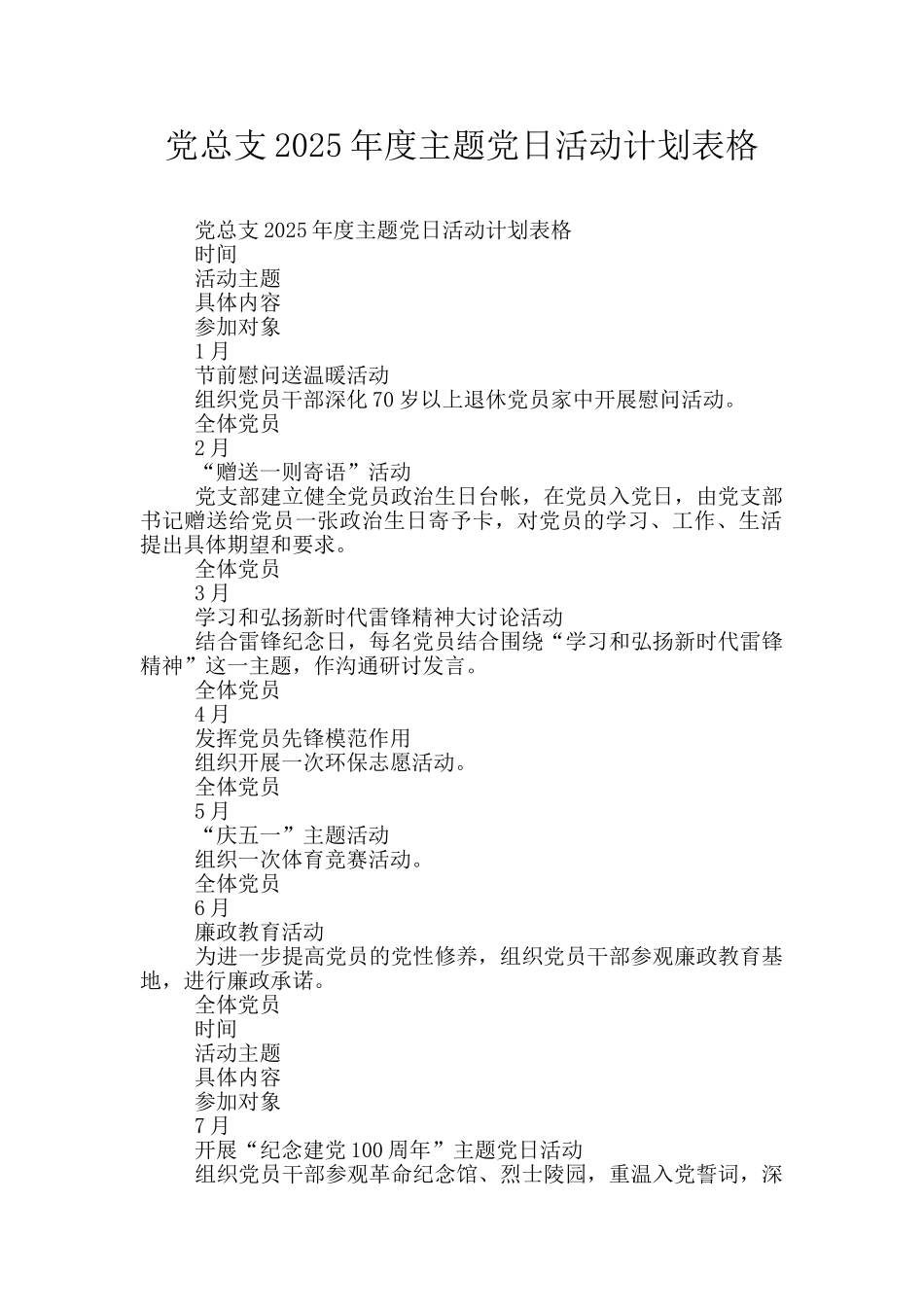 党总支2025年度主题党日活动计划表格

党总支2025年度主题党日活动计划表格

时间

活动主题

具体内容

参加对象

1月

节前慰问送温暖活动

组织党员干部深化70岁以上退休党员家中开展慰问活动。

全体党员

2月

“赠送一则寄语”活动

党支部建立健全党员政治生日台帐，在党员入党日，由党支部书记赠送给党员一张政治生日寄予卡，对党员的学习、工作、生活提出具体期望和要求。

全体党员

3月

学习和弘扬新时代雷锋精神大讨论活动

结合雷锋纪念日，每名党员结合围绕“学习和弘扬新时代雷锋精神”这一主题，作沟通研讨发言。

全体党员

4月

发挥党员先锋模范作用

组织开展一次环保志愿活动。

全体党员

5月

“庆五一”主题活动

组织一次体育竞赛活动。

全体党员

6月

廉政教育活动

为进一步提高党员的党性修养，组织党员干部参观廉政教育基地，进行廉政承诺。

全体党员

时间

活动主题

具体内容

参加对象

7月

开展“纪念建党100周年”主题党日活动

组织党员干部参观革命纪念馆、烈士陵园，重温入党誓词，深